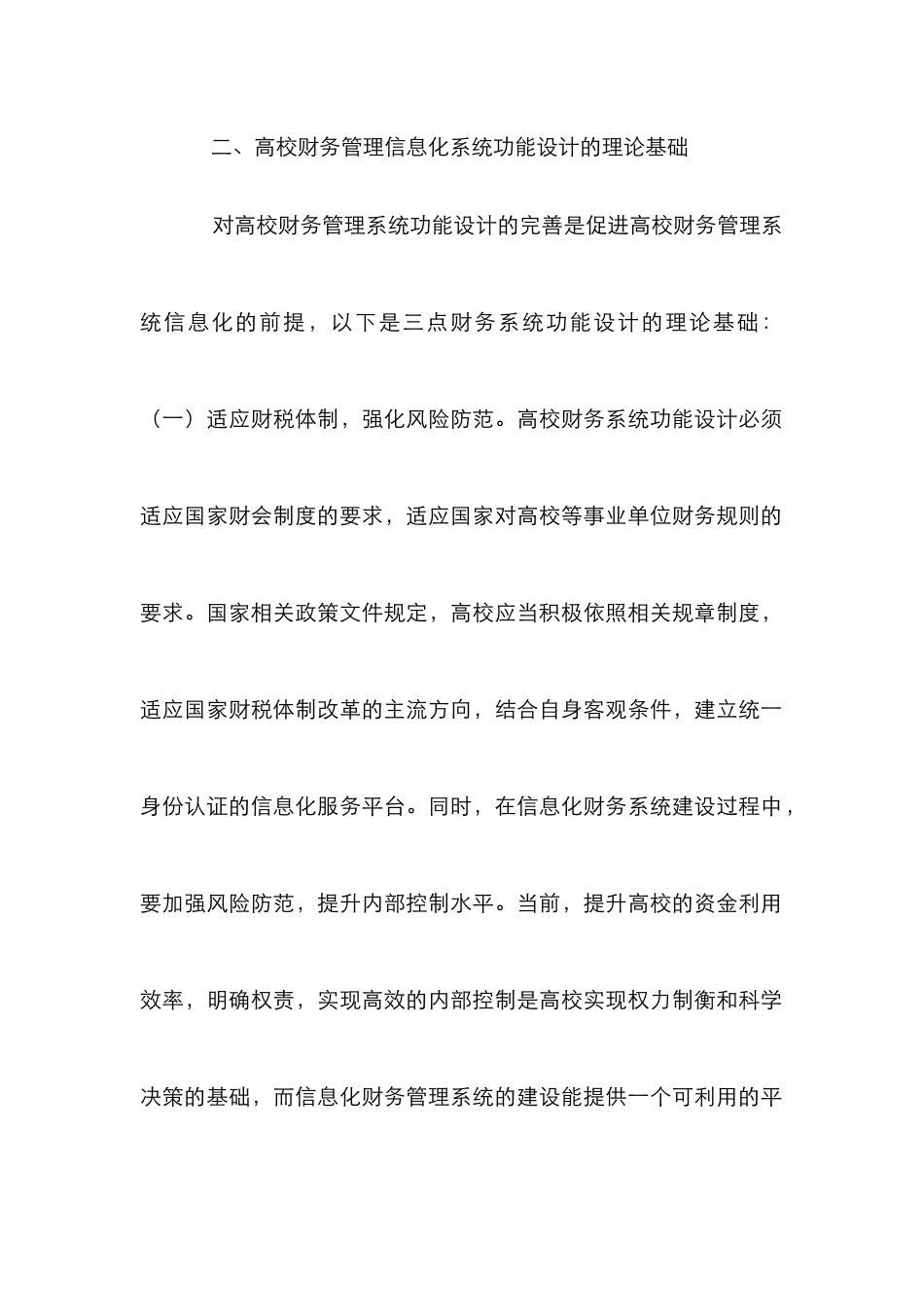 二、高校财务管理信息化系统功能设计的理论基础

对高校财务管理系统功能设计的完善是促进高校财务管理系统信息化的前提，以下是三点财务系统功能设计的理论基础：

（一）适应财税体制，强化风险防范。高校财务系统功能设计必须适应国家财会制度的要求，适应国家对高校等事业单位财务规则的要求。国家相关政策文件规定，高校应当积极依照相关规章制度，适应国家财税体制改革的主流方向，结合自身客观条件，建立统一身份认证的信息化服务平台。同时，在信息化财务系统建设过程中，要加强风险防范，提升内部控制水平。当前，提升高校的资金利用效率，明确权责，实现高效的内部控制是高校实现权力制衡和科学决策的基础，而信息化财务管理系统的建设能提供一个可利用的平